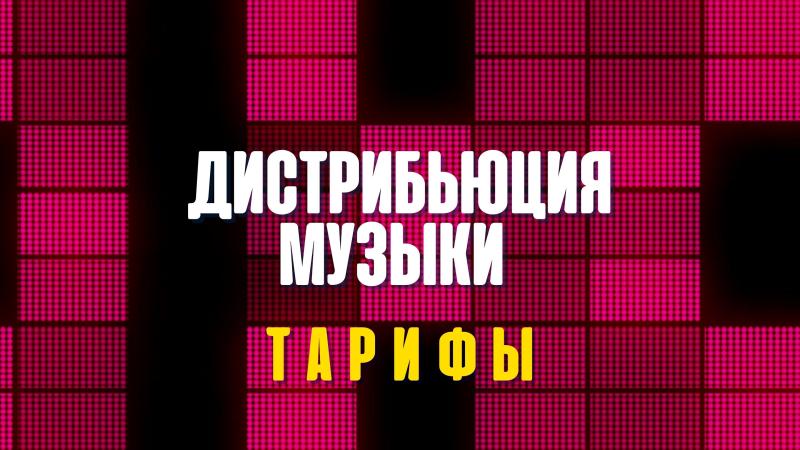 ДИСТРИБЬЮЦИЯ МУЗЫКИ

ТАРИФЫ